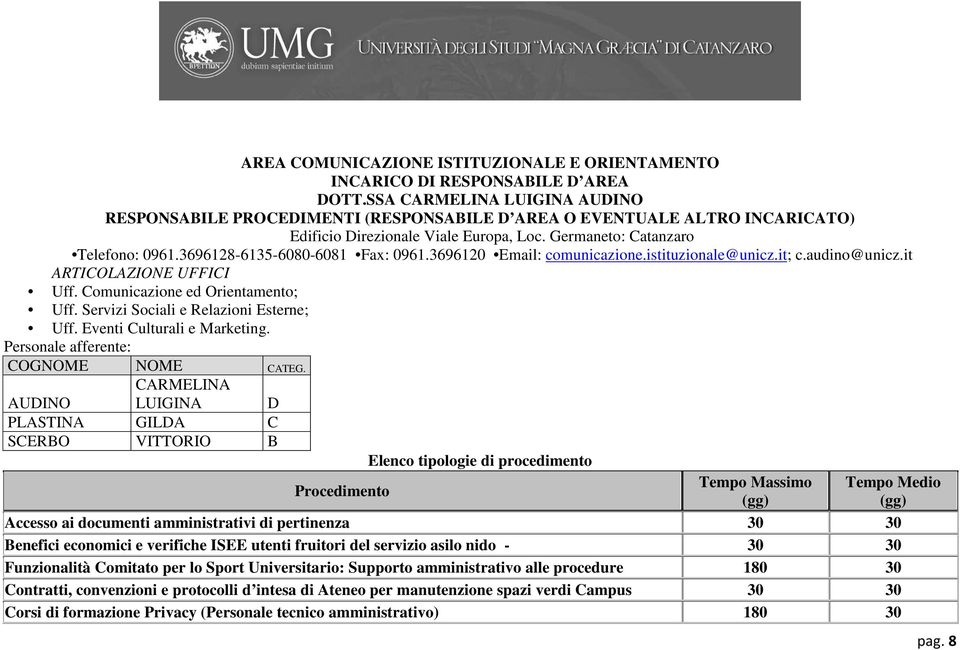 UMG
dubium sapientiae initium
UNIVERSITÀ DEGLI STUDI "MAGNA GRÆCIA" DI CATANZARO

AREA COMUNICAZIONE ISTITUZIONALE E ORIENTAMENTO
INCARICO DI RESPONSABILE D'AREA
DOTT.SSA CARMELINA LUIGINA AUDINO
RESPONSABILE PROCEDIMENTI (RESPONSABILE D'AREA O EVENTUALE ALTRO INCARICATO)
Edificio Direzionale Viale Europa, Loc. Germaneto: Catanzaro
•Telefono: 0961.3696128-6135-6080-6081 •Fax: 0961.3696120 •Email: comunicazione.istituzionale@unicz.it; c.audino@unicz.it

ARTICOLAZIONE UFFICI
• Uff. Comunicazione ed Orientamento;
• Uff. Servizi Sociali e Relazioni Esterne;
• Uff. Eventi Culturali e Marketing.

Personale afferente:

| COGNOME | NOME | CATEG. |
|---|---|---|
| AUDINO | CARMELINA LUIGINA | D |
| PLASTINA | GILDA | C |
| SCERBO | VITTORIO | B |

Elenco tipologie di procedimento

| Procedimento | Tempo Massimo (gg) | Tempo Medio (gg) |
|---|---|---|
| Accesso ai documenti amministrativi di pertinenza | 30 | 30 |
| Benefici economici e verifiche ISEE utenti fruitori del servizio asilo nido - | 30 | 30 |
| Funzionalità Comitato per lo Sport Universitario: Supporto amministrativo alle procedure | 180 | 30 |
| Contratti, convenzioni e protocolli d'intesa di Ateneo per manutenzione spazi verdi Campus | 30 | 30 |
| Corsi di formazione Privacy (Personale tecnico amministrativo) | 180 | 30 |

pag. 8